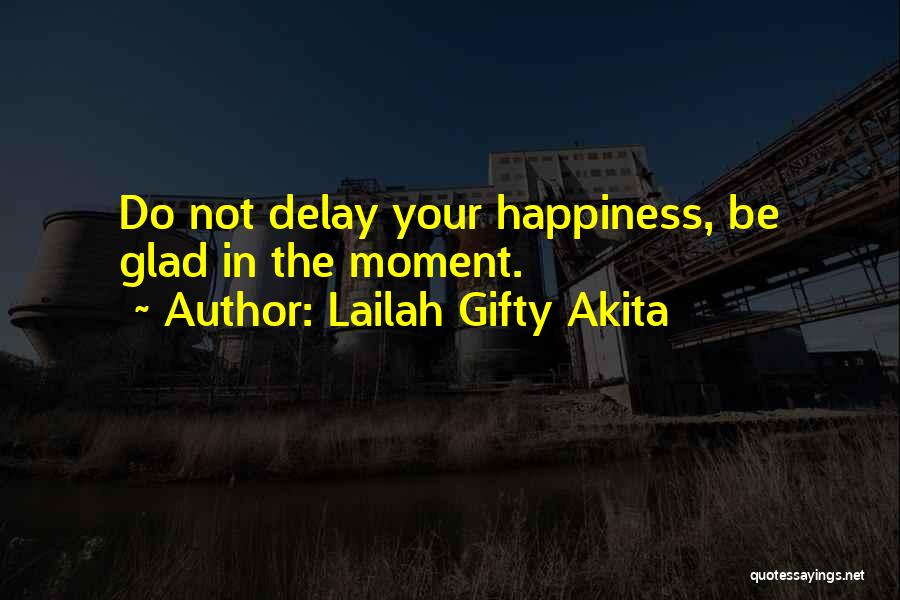 Do not delay your happiness, be glad in the moment.

~ Author: Lailah Gifty Akita

quotessayings.net